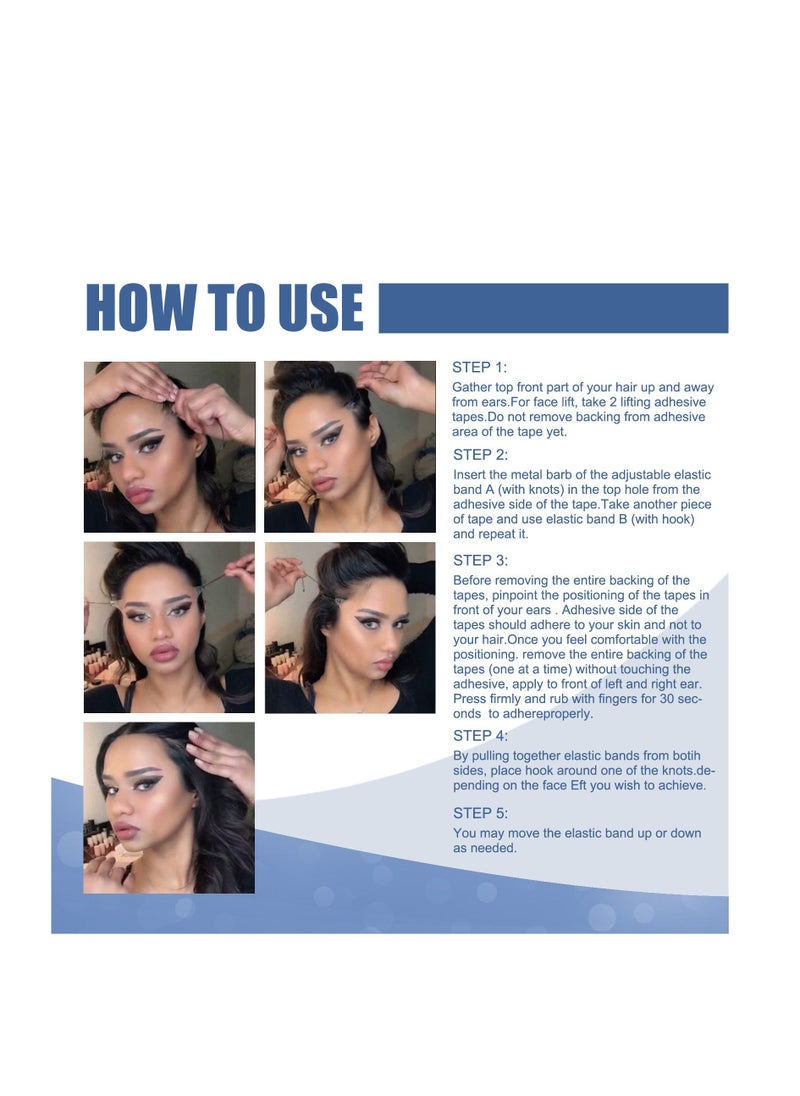 HOW TO USE

STEP 1:
Gather top front part of your hair up and away from ears.For face lift, take 2 lifting adhesive tapes.Do not remove backing from adhesive area of the tape yet.

STEP 2:
Insert the metal barb of the adjustable elastic band A (with knots) in the top hole from the adhesive side of the tape.Take another piece of tape and use elastic band B (with hook) and repeat it.

STEP 3:
Before removing the entire backing of the tapes, pinpoint the positioning of the tapes in front of your ears . Adhesive side of the tapes should adhere to your skin and not to your hair.Once you feel comfortable with the positioning. remove the entire backing of the tapes (one at a time) without touching the adhesive, apply to front of left and right ear. Press firmly and rub with fingers for 30 seconds to adhereproperly.

STEP 4:
By pulling together elastic bands from botih sides, place hook around one of the knots.depending on the face Eft you wish to achieve.

STEP 5:
You may move the elastic band up or down as needed.